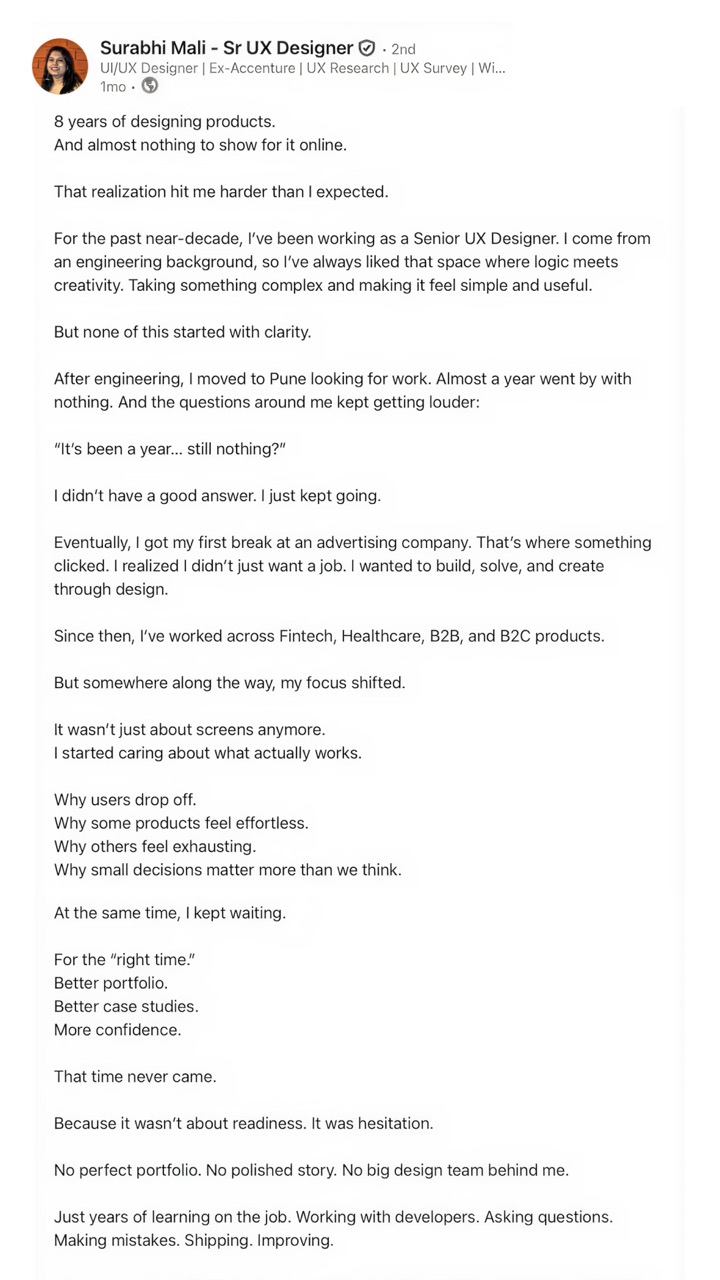 Surabhi Mali - Sr UX Designer · 2nd
UI/UX Designer | Ex-Accenture | UX Research | UX Survey | Wi...
1mo ·

8 years of designing products.
And almost nothing to show for it online.

That realization hit me harder than I expected.

For the past near-decade, I've been working as a Senior UX Designer. I come from an engineering background, so I've always liked that space where logic meets creativity. Taking something complex and making it feel simple and useful.

But none of this started with clarity.

After engineering, I moved to Pune looking for work. Almost a year went by with nothing. And the questions around me kept getting louder:

"It's been a year... still nothing?"

I didn't have a good answer. I just kept going.

Eventually, I got my first break at an advertising company. That's where something clicked. I realized I didn't just want a job. I wanted to build, solve, and create through design.

Since then, I've worked across Fintech, Healthcare, B2B, and B2C products.

But somewhere along the way, my focus shifted.

It wasn't just about screens anymore.
I started caring about what actually works.

Why users drop off.
Why some products feel effortless.
Why others feel exhausting.
Why small decisions matter more than we think.

At the same time, I kept waiting.

For the "right time."
Better portfolio.
Better case studies.
More confidence.

That time never came.

Because it wasn't about readiness. It was hesitation.

No perfect portfolio. No polished story. No big design team behind me.

Just years of learning on the job. Working with developers. Asking questions. Making mistakes. Shipping. Improving.